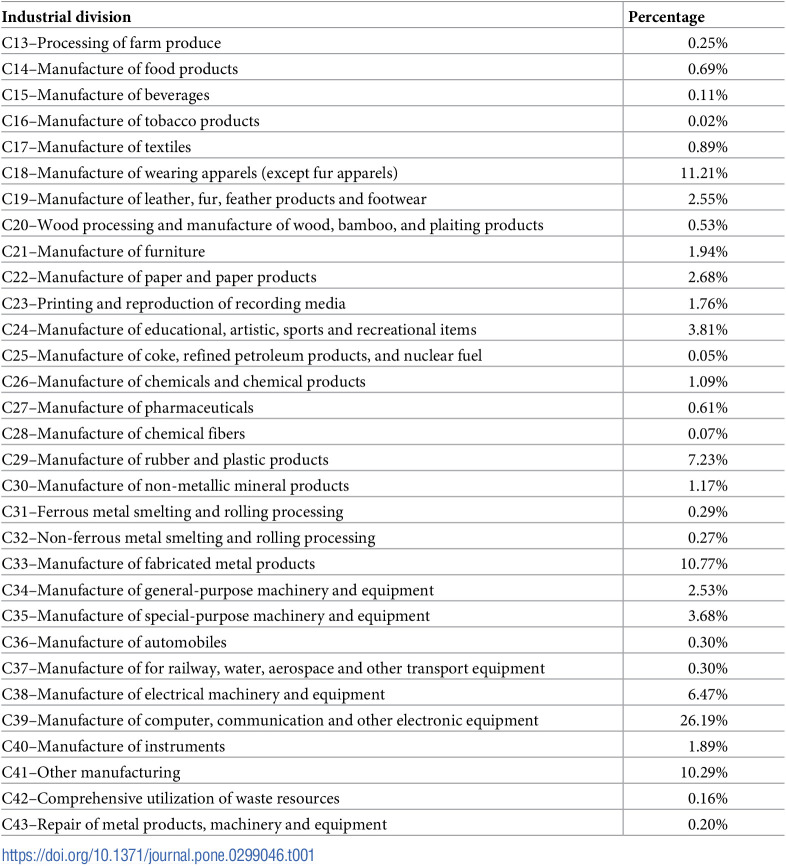 | Industrial division | Percentage |
|---|---|
| C13–Processing of farm produce | 0.25% |
| C14–Manufacture of food products | 0.69% |
| C15–Manufacture of beverages | 0.11% |
| C16–Manufacture of tobacco products | 0.02% |
| C17–Manufacture of textiles | 0.89% |
| C18–Manufacture of wearing apparels (except fur apparels) | 11.21% |
| C19–Manufacture of leather, fur, feather products and footwear | 2.55% |
| C20–Wood processing and manufacture of wood, bamboo, and plaiting products | 0.53% |
| C21–Manufacture of furniture | 1.94% |
| C22–Manufacture of paper and paper products | 2.68% |
| C23–Printing and reproduction of recording media | 1.76% |
| C24–Manufacture of educational, artistic, sports and recreational items | 3.81% |
| C25–Manufacture of coke, refined petroleum products, and nuclear fuel | 0.05% |
| C26–Manufacture of chemicals and chemical products | 1.09% |
| C27–Manufacture of pharmaceuticals | 0.61% |
| C28–Manufacture of chemical fibers | 0.07% |
| C29–Manufacture of rubber and plastic products | 7.23% |
| C30–Manufacture of non-metallic mineral products | 1.17% |
| C31–Ferrous metal smelting and rolling processing | 0.29% |
| C32–Non-ferrous metal smelting and rolling processing | 0.27% |
| C33–Manufacture of fabricated metal products | 10.77% |
| C34–Manufacture of general-purpose machinery and equipment | 2.53% |
| C35–Manufacture of special-purpose machinery and equipment | 3.68% |
| C36–Manufacture of automobiles | 0.30% |
| C37–Manufacture of for railway, water, aerospace and other transport equipment | 0.30% |
| C38–Manufacture of electrical machinery and equipment | 6.47% |
| C39–Manufacture of computer, communication and other electronic equipment | 26.19% |
| C40–Manufacture of instruments | 1.89% |
| C41–Other manufacturing | 10.29% |
| C42–Comprehensive utilization of waste resources | 0.16% |
| C43–Repair of metal products, machinery and equipment | 0.20% |

https://doi.org/10.1371/journal.pone.0299046.t001